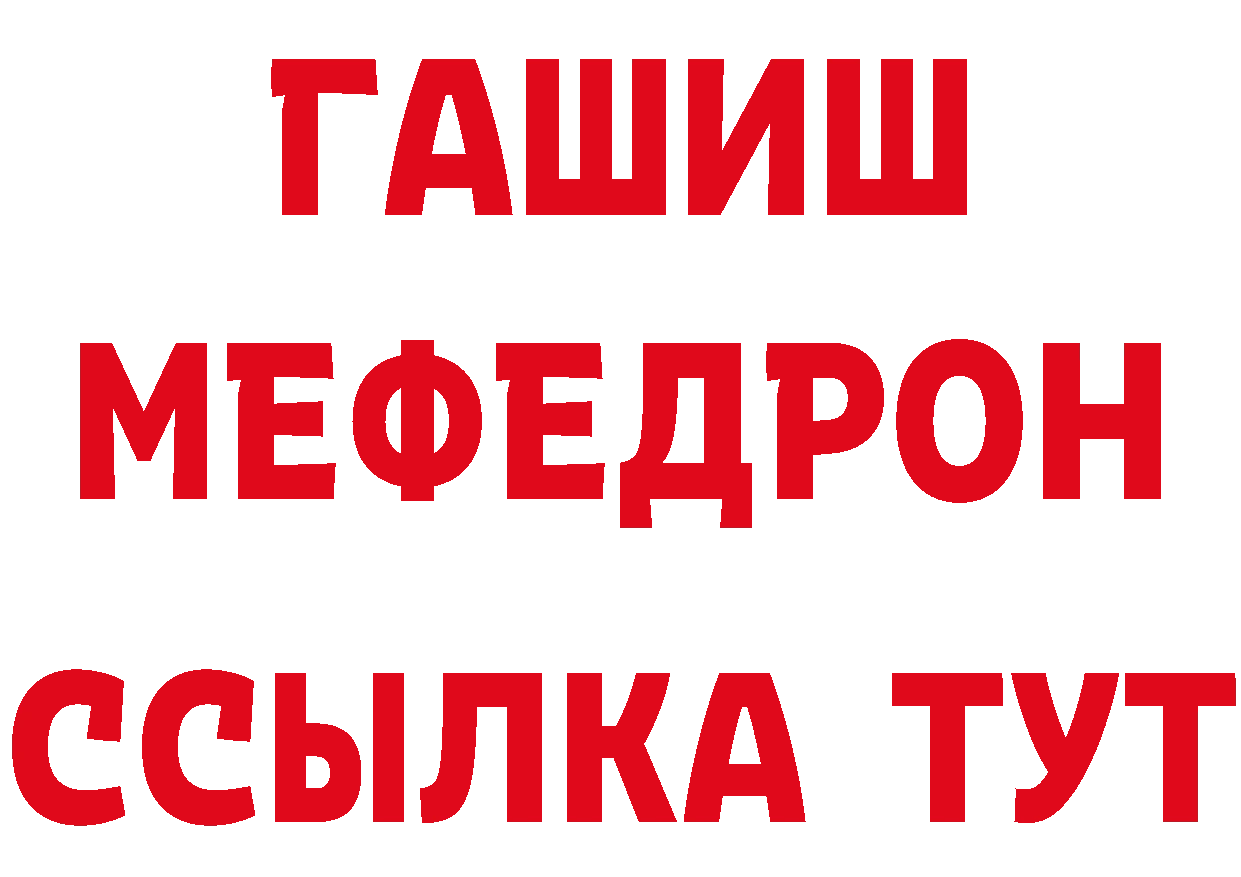 ГАШИШ
МЕФЕДРОН
ССЫЛКА ТУТ